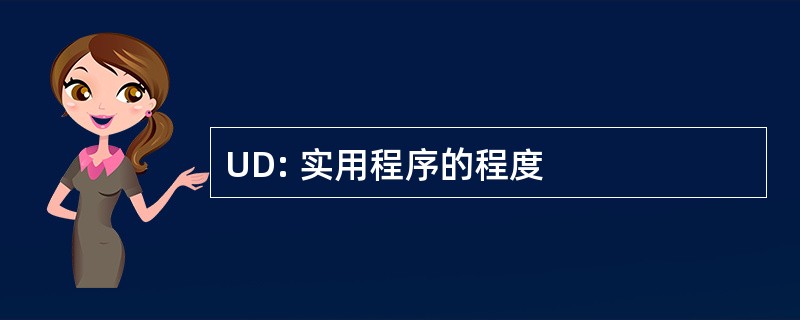 UD: 实用程序的程度